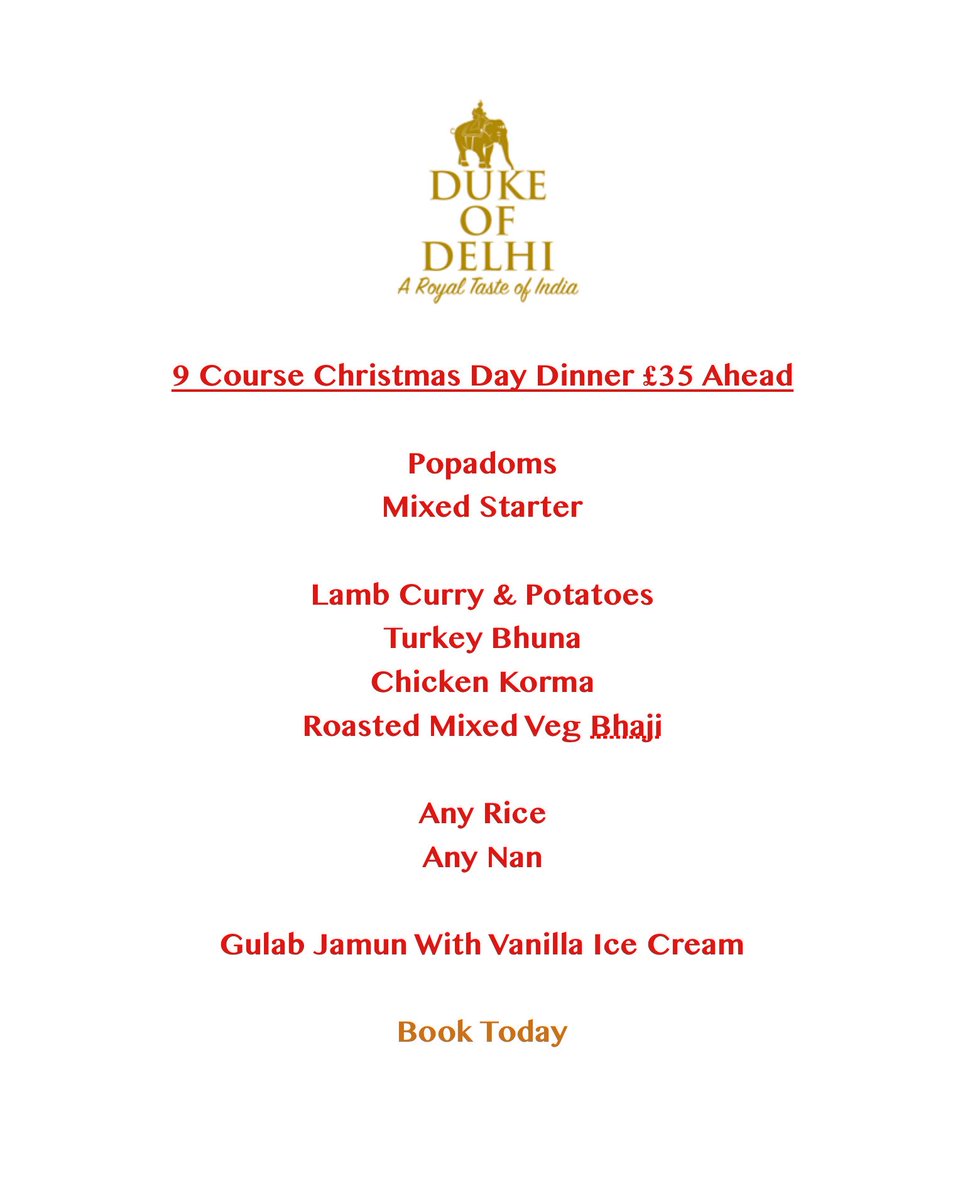 DUKE
OF
DELHI
A Royal Taste of India

9 Course Christmas Day Dinner £35 Ahead

Popadoms
Mixed Starter

Lamb Curry & Potatoes
Turkey Bhuna
Chicken Korma
Roasted Mixed Veg Bhaji

Any Rice
Any Nan

Gulab Jamun With Vanilla Ice Cream

Book Today